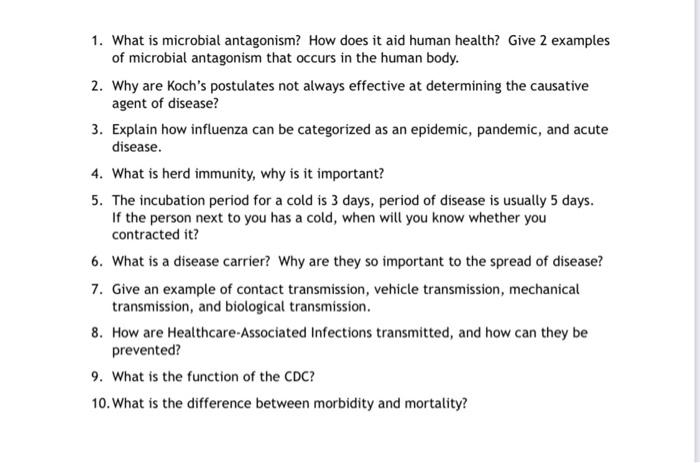 1. What is microbial antagonism? How does it aid human health? Give 2 examples of microbial antagonism that occurs in the human body.

2. Why are Koch's postulates not always effective at determining the causative agent of disease?

3. Explain how influenza can be categorized as an epidemic, pandemic, and acute disease.

4. What is herd immunity, why is it important?

5. The incubation period for a cold is 3 days, period of disease is usually 5 days. If the person next to you has a cold, when will you know whether you contracted it?

6. What is a disease carrier? Why are they so important to the spread of disease?

7. Give an example of contact transmission, vehicle transmission, mechanical transmission, and biological transmission.

8. How are Healthcare-Associated Infections transmitted, and how can they be prevented?

9. What is the function of the CDC?

10. What is the difference between morbidity and mortality?